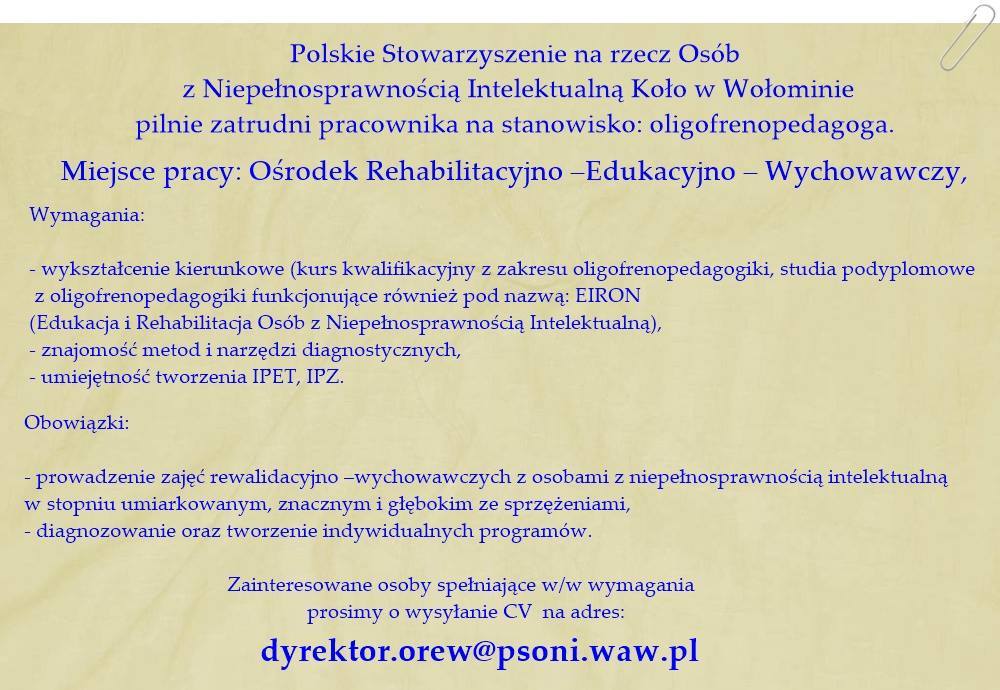 Polskie Stowarzyszenie na rzecz Osób z Niepełnosprawnością Intelektualną Koło w Wołominie pilnie zatrudni pracownika na stanowisko: oligofrenopedagoga.

Miejsce pracy: Ośrodek Rehabilitacyjno –Edukacyjno – Wychowawczy,

Wymagania:

- wykształcenie kierunkowe (kurs kwalifikacyjny z zakresu oligofrenopedagogiki, studia podyplomowe z oligofrenopedagogiki funkcjonujące również pod nazwą: EIRON (Edukacja i Rehabilitacja Osób z Niepełnosprawnością Intelektualną),
- znajomość metod i narzędzi diagnostycznych,
- umiejętność tworzenia IPET, IPZ.

Obowiązki:

- prowadzenie zajęć rewalidacyjno –wychowawczych z osobami z niepełnosprawnością intelektualną w stopniu umiarkowanym, znacznym i głębokim ze sprzężeniami,
- diagnozowanie oraz tworzenie indywidualnych programów.

Zainteresowane osoby spełniające w/w wymagania prosimy o wysyłanie CV na adres:

dyrektor.orew@psoni.waw.pl